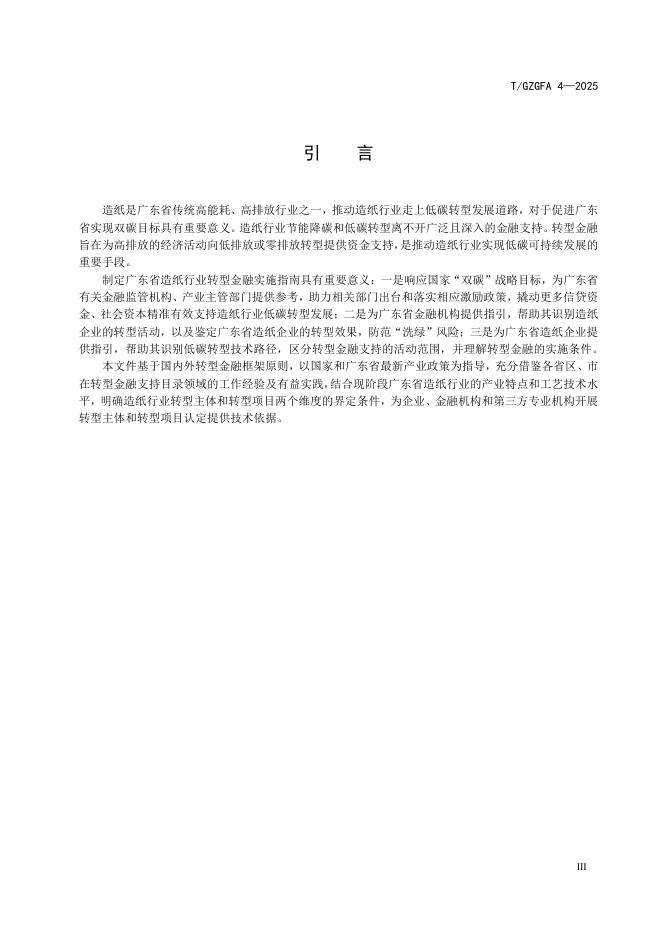 T/GZGFA 4—2025

引　言

造纸是广东省传统高能耗、高排放行业之一，推动造纸行业走上低碳转型发展道路，对于促进广东省实现双碳目标具有重要意义。造纸行业节能降碳和低碳转型离不开广泛且深入的金融支持。转型金融旨在为高排放的经济活动向低排放或零排放转型提供资金支持，是推动造纸行业实现低碳可持续发展的重要手段。

制定广东省造纸行业转型金融实施指南具有重要意义：一是响应国家“双碳”战略目标，为广东省有关金融监管机构、产业主管部门提供参考，助力相关部门出台和落实相应激励政策，撬动更多信贷资金、社会资本精准有效支持造纸行业低碳转型发展；二是为广东省金融机构提供指引，帮助其识别造纸企业的转型活动，以及鉴定广东省造纸企业的转型效果，防范“洗绿”风险；三是为广东省造纸企业提供指引，帮助其识别低碳转型技术路径，区分转型金融支持的活动范围，并理解转型金融的实施条件。

本文件基于国内外转型金融框架原则，以国家和广东省最新产业政策为指导，充分借鉴各省区、市在转型金融支持目录领域的工作经验及有益实践，结合现阶段广东省造纸行业的产业特点和工艺技术水平，明确造纸行业转型主体和转型项目两个维度的界定条件，为企业、金融机构和第三方专业机构开展转型主体和转型项目认定提供技术依据。

III